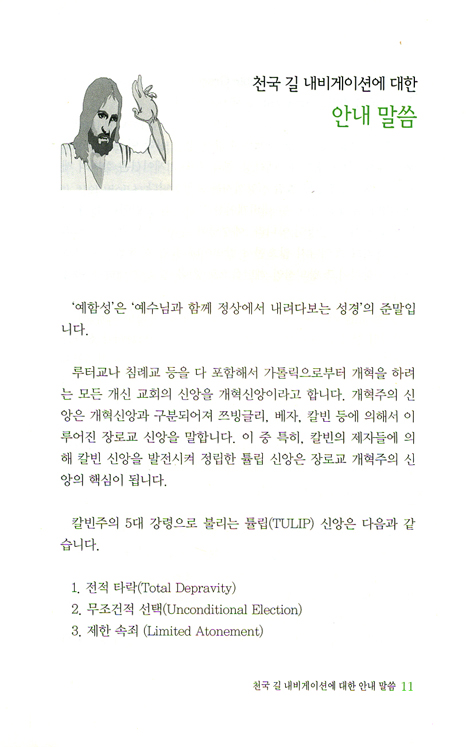 천국 길 내비게이션에 대한

안내 말씀

'예함성'은 '예수님과 함께 정상에서 내려다보는 성경'의 준말입니다.

루터교나 침례교 등을 다 포함해서 가톨릭으로부터 개혁을 하려는 모든 개신 교회의 신앙을 개혁신앙이라고 합니다. 개혁주의 신앙은 개혁신앙과 구분되어져 쯔빙글리, 베자, 칼빈 등에 의해서 이루어진 장로교 신앙을 말합니다. 이 중 특히, 칼빈의 제자들에 의해 칼빈 신앙을 발전시켜 정립한 튤립 신앙은 장로교 개혁주의 신앙의 핵심이 됩니다.

칼빈주의 5대 강령으로 불리는 튤립(TULIP) 신앙은 다음과 같습니다.

1. 전적 타락(Total Depravity)
2. 무조건적 선택(Unconditional Election)
3. 제한 속죄 (Limited Atonement)

천국 길 내비게이션에 대한 안내 말씀 11